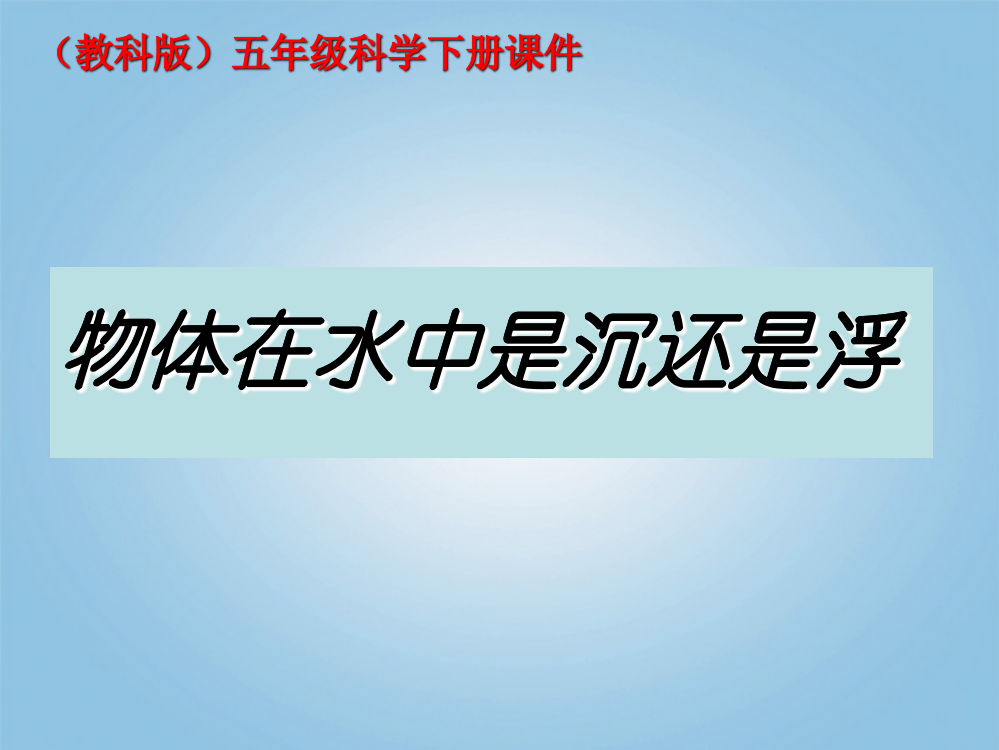 （教科版）五年级科学下册课件

物体在水中是沉还是浮